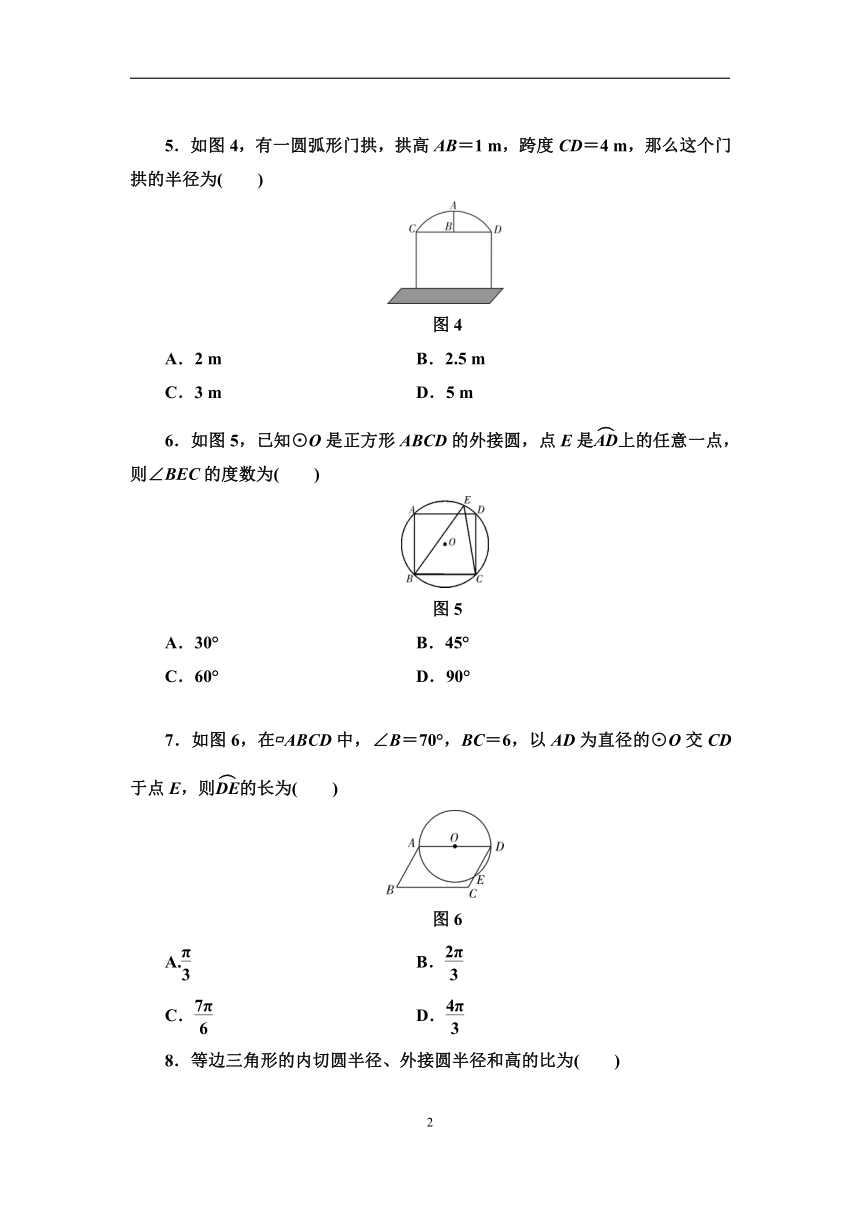 5．如图 4，有一圆弧形门拱，拱高 $AB=1$ m，跨度 $CD=4$ m，那么这个门拱的半径为(　　)

A

C B D

图 4

A．2 m　　B．2.5 m

C．3 m　　D．5 m

6．如图 5，已知⊙$O$ 是正方形 $ABCD$ 的外接圆，点 $E$ 是$\overset{\frown}{AD}$上的任意一点，则∠$BEC$ 的度数为(　　)

A E D

O

B C

图 5

A．30°　　B．45°

C．60°　　D．90°

7．如图 6，在▱$ABCD$ 中，∠$B=70°$，$BC=6$，以 $AD$ 为直径的⊙$O$ 交 $CD$ 于点 $E$，则$\overset{\frown}{DE}$的长为(　　)

O

A D

E

B C

图 6

A.$\frac{\pi}{3}$　　B．$\frac{2\pi}{3}$

C．$\frac{7\pi}{6}$　　D．$\frac{4\pi}{3}$

8．等边三角形的内切圆半径、外接圆半径和高的比为(　　)

2